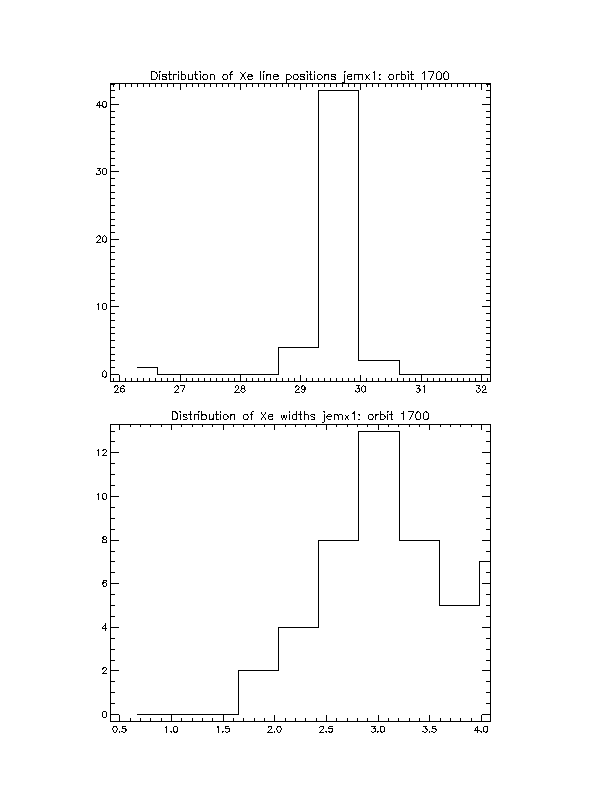 Distribution of Xe line positions jemx1: orbit 1700

40
30
20
10
0
26 27 28 29 30 31 32

Distribution of Xe widths jemx1: orbit 1700

12
10
8
6
4
2
0
0.5 1.0 1.5 2.0 2.5 3.0 3.5 4.0